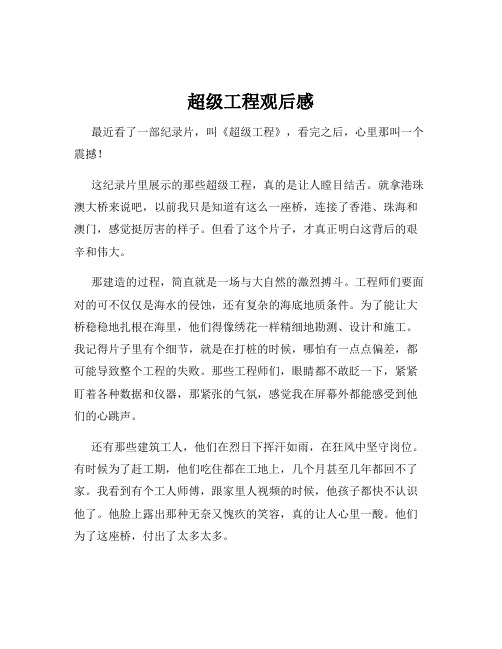 超级工程观后感

最近看了一部纪录片，叫《超级工程》，看完之后，心里那叫一个震撼！

这纪录片里展示的那些超级工程，真的是让人瞠目结舌。就拿港珠澳大桥来说吧，以前我只是知道有这么一座桥，连接了香港、珠海和澳门，感觉挺厉害的样子。但看了这个片子，才真正明白这背后的艰辛和伟大。

那建造的过程，简直就是一场与大自然的激烈搏斗。工程师们要面对的可不仅仅是海水的侵蚀，还有复杂的海底地质条件。为了能让大桥稳稳地扎根在海里，他们得像绣花一样精细地勘测、设计和施工。我记得片子里有个细节，就是在打桩的时候，哪怕有一点点偏差，都可能导致整个工程的失败。那些工程师们，眼睛都不敢眨一下，紧紧盯着各种数据和仪器，那紧张的气氛，感觉我在屏幕外都能感受到他们的心跳声。

还有那些建筑工人，他们在烈日下挥汗如雨，在狂风中坚守岗位。有时候为了赶工期，他们吃住都在工地上，几个月甚至几年都回不了家。我看到有个工人师傅，跟家里人视频的时候，他孩子都快不认识他了。他脸上露出那种无奈又愧疚的笑容，真的让人心里一酸。他们为了这座桥，付出了太多太多。